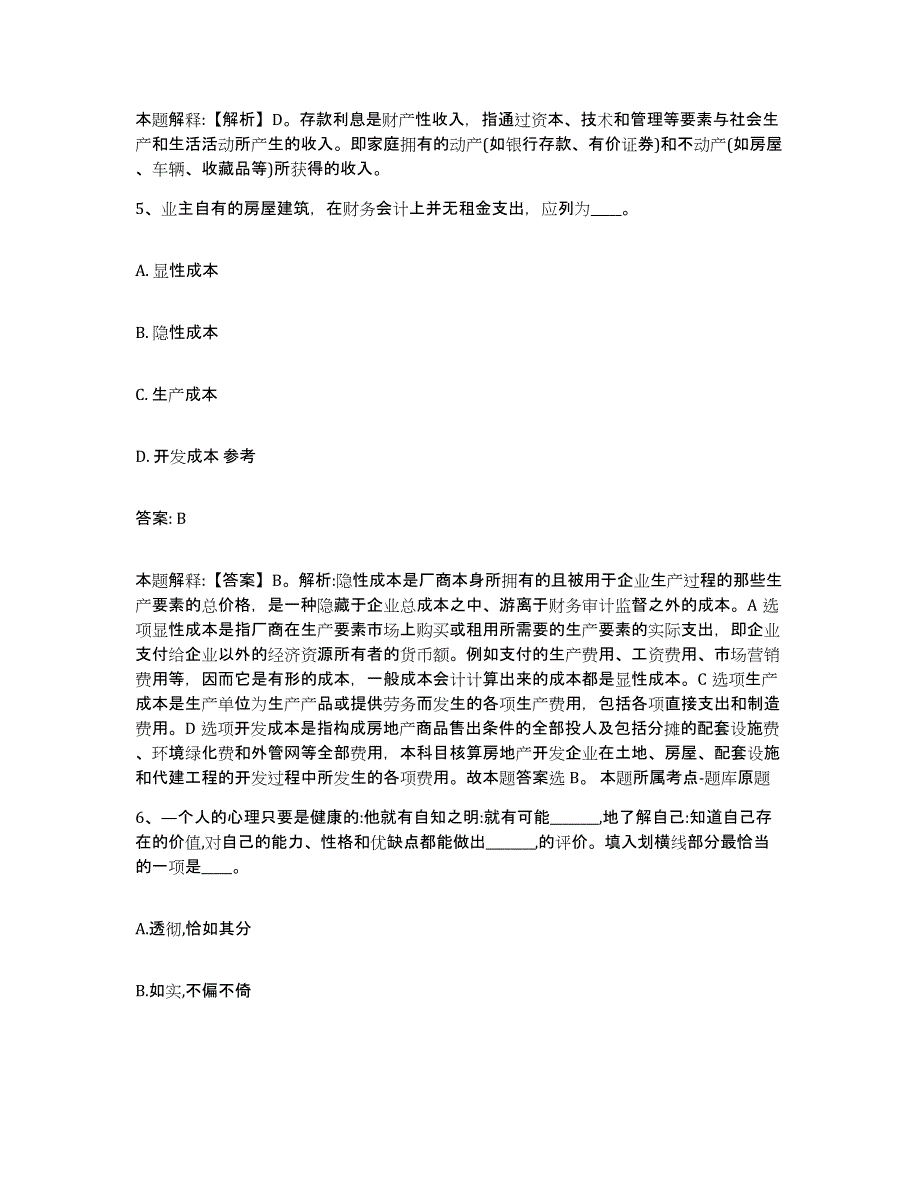 本题解释:【解析】D。存款利息是财产性收入，指通过资本、技术和管理等要素与社会生产和生活活动所产生的收入。即家庭拥有的动产(如银行存款、有价证券)和不动产(如房屋、车辆、收藏品等)所获得的收入。

5、业主自有的房屋建筑，在财务会计上并无租金支出，应列为____。

A. 显性成本

B. 隐性成本

C. 生产成本

D. 开发成本 参考

答案: B

本题解释:【答案】B。解析:隐性成本是厂商本身所拥有的且被用于企业生产过程的那些生产要素的总价格，是一种隐藏于企业总成本之中、游离于财务审计监督之外的成本。A 选项显性成本是指厂商在生产要素市场上购买或租用所需要的生产要素的实际支出，即企业支付给企业以外的经济资源所有者的货币额。例如支付的生产费用、工资费用、市场营销费用等，因而它是有形的成本，一般成本会计计算出来的成本都是显性成本。C 选项生产成本是生产单位为生产产品或提供劳务而发生的各项生产费用，包括各项直接支出和制造费用。D 选项开发成本是指构成房地产商品售出条件的全部投人及包括分摊的配套设施费、环境绿化费和外管网等全部费用，本科目核算房地产开发企业在土地、房屋、配套设施和代建工程的开发过程中所发生的各项费用。故本题答案选 B。 本题所属考点-题库原题

6、一个人的心理只要是健康的:他就有自知之明:就有可能_______,地了解自己:知道自己存在的价值,对自己的能力、性格和优缺点都能做出_______,的评价。填入划横线部分最恰当的一项是____。

A.透彻,恰如其分

B.如实,不偏不倚